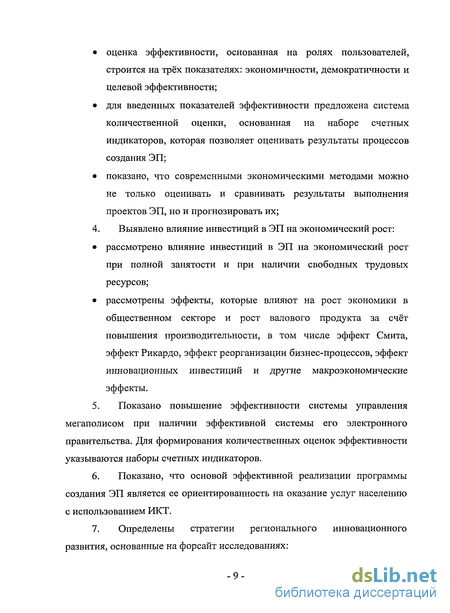 • оценка эффективности, основанная на ролях пользователей, строится на трёх показателях: экономичности, демократичности и целевой эффективности;

• для введенных показателей эффективности предложена система количественной оценки, основанная на наборе счетных индикаторов, которая позволяет оценивать результаты процессов создания ЭП;

• показано, что современными экономическими методами можно не только оценивать и сравнивать результаты выполнения проектов ЭП, но и прогнозировать их;

4. Выявлено влияние инвестиций в ЭП на экономический рост:

• рассмотрено влияние инвестиций в ЭП на экономический рост при полной занятости и при наличии свободных трудовых ресурсов;

• рассмотрены эффекты, которые влияют на рост экономики в общественном секторе и рост валового продукта за счёт повышения производительности, в том числе эффект Смита, эффект Рикардо, эффект реорганизации бизнес-процессов, эффект инновационных инвестиций и другие макроэкономические эффекты.

5. Показано повышение эффективности системы управления мегаполисом при наличии эффективной системы его электронного правительства. Для формирования количественных оценок эффективности указываются наборы счетных индикаторов.

6. Показано, что основой эффективной реализации программы создания ЭП является ее ориентированность на оказание услуг населению с использованием ИКТ.

7. Определены стратегии регионального инновационного развития, основанные на форсайт исследованиях:

- 9 -

dsLib.net
библиотека диссертаций